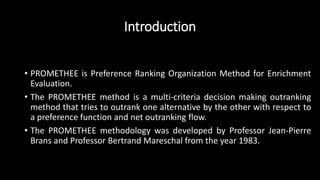 Introduction

• PROMETHEE is Preference Ranking Organization Method for Enrichment Evaluation.

• The PROMETHEE method is a multi-criteria decision making outranking method that tries to outrank one alternative by the other with respect to a preference function and net outranking flow.

• The PROMETHEE methodology was developed by Professor Jean-Pierre Brans and Professor Bertrand Mareschal from the year 1983.